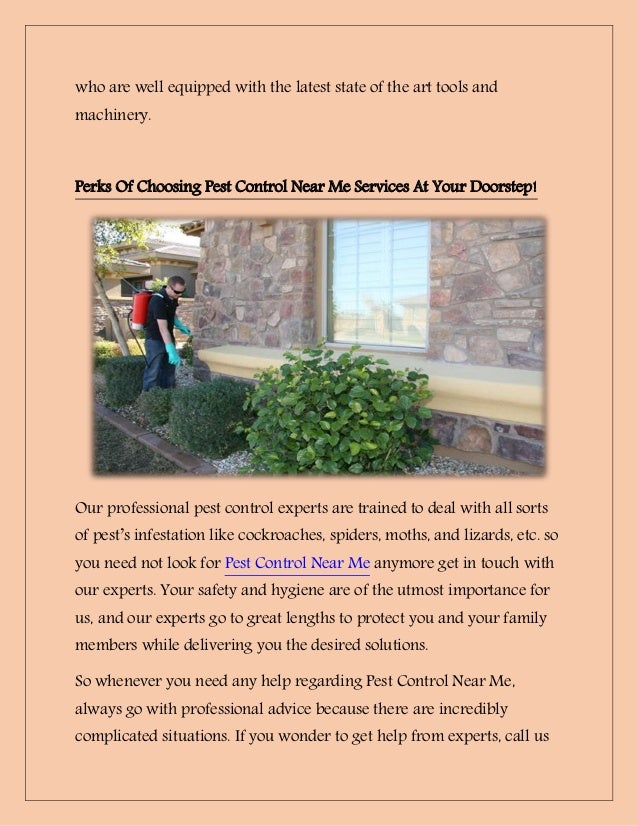 who are well equipped with the latest state of the art tools and machinery.

Perks Of Choosing Pest Control Near Me Services At Your Doorstep!

Our professional pest control experts are trained to deal with all sorts of pest's infestation like cockroaches, spiders, moths, and lizards, etc. so you need not look for Pest Control Near Me anymore get in touch with our experts. Your safety and hygiene are of the utmost importance for us, and our experts go to great lengths to protect you and your family members while delivering you the desired solutions.

So whenever you need any help regarding Pest Control Near Me, always go with professional advice because there are incredibly complicated situations. If you wonder to get help from experts, call us